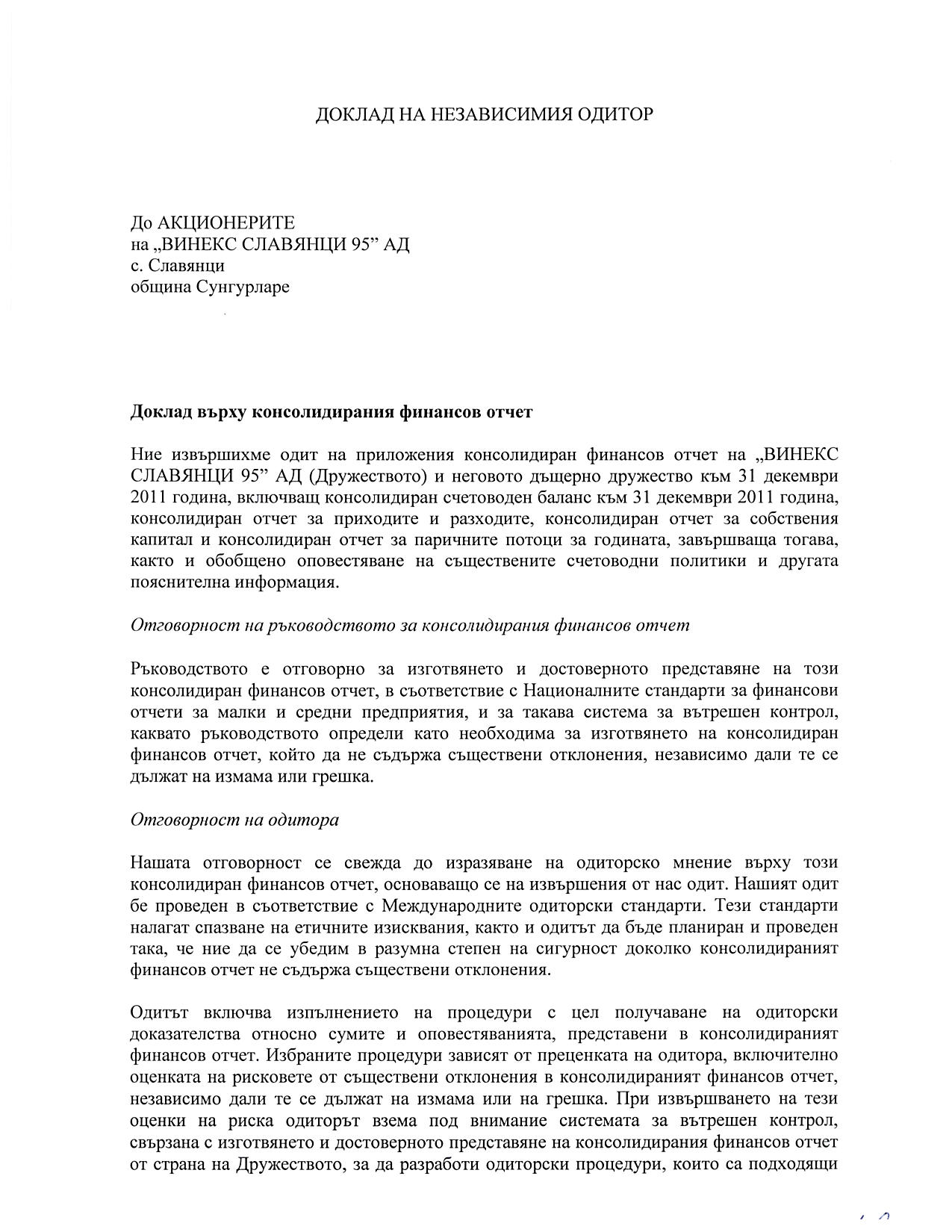 ДОКЛАД НА НЕЗАВИСИМИЯ ОДИТОР

До АКЦИОНЕРИТЕ
на „ВИНЕКС СЛАВЯНЦИ 95" АД
с. Славянци
община Сунгурларе

Доклад върху консолидирания финансов отчет

Ние извършихме одит на приложения консолидиран финансов отчет на „ВИНЕКС СЛАВЯНЦИ 95" АД (Дружеството) и неговото дъщерно дружество към 31 декември 2011 година, включващ консолидиран счетоводен баланс към 31 декември 2011 година, консолидиран отчет за приходите и разходите, консолидиран отчет за собствения капитал и консолидиран отчет за паричните потоци за годината, завършваща тогава, както и обобщено оповестяване на съществените счетоводни политики и другата пояснителна информация.

Отговорност на ръководството за консолидирания финансов отчет

Ръководството е отговорно за изготвянето и достоверното представяне на този консолидиран финансов отчет, в съответствие с Националните стандарти за финансови отчети за малки и средни предприятия, и за такава система за вътрешен контрол, каквато ръководството определи като необходима за изготвянето на консолидиран финансов отчет, който да не съдържа съществени отклонения, независимо дали те се дължат на измама или грешка.

Отговорност на одитора

Нашата отговорност се свежда до изразяване на одиторско мнение върху този консолидиран финансов отчет, основаващо се на извършения от нас одит. Нашият одит бе проведен в съответствие с Международните одиторски стандарти. Тези стандарти налагат спазване на етичните изисквания, както и одитът да бъде планиран и проведен така, че ние да се убедим в разумна степен на сигурност доколко консолидираният финансов отчет не съдържа съществени отклонения.

Одитът включва изпълнението на процедури с цел получаване на одиторски доказателства относно сумите и оповестяванията, представени в консолидираният финансов отчет. Избраните процедури зависят от преценката на одитора, включително оценката на рисковете от съществени отклонения в консолидираният финансов отчет, независимо дали те се дължат на измама или на грешка. При извършването на тези оценки на риска одиторът взема под внимание системата за вътрешен контрол, свързана с изготвянето и достоверното представяне на консолидирания финансов отчет от страна на Дружеството, за да разработи одиторски процедури, които са подходящи